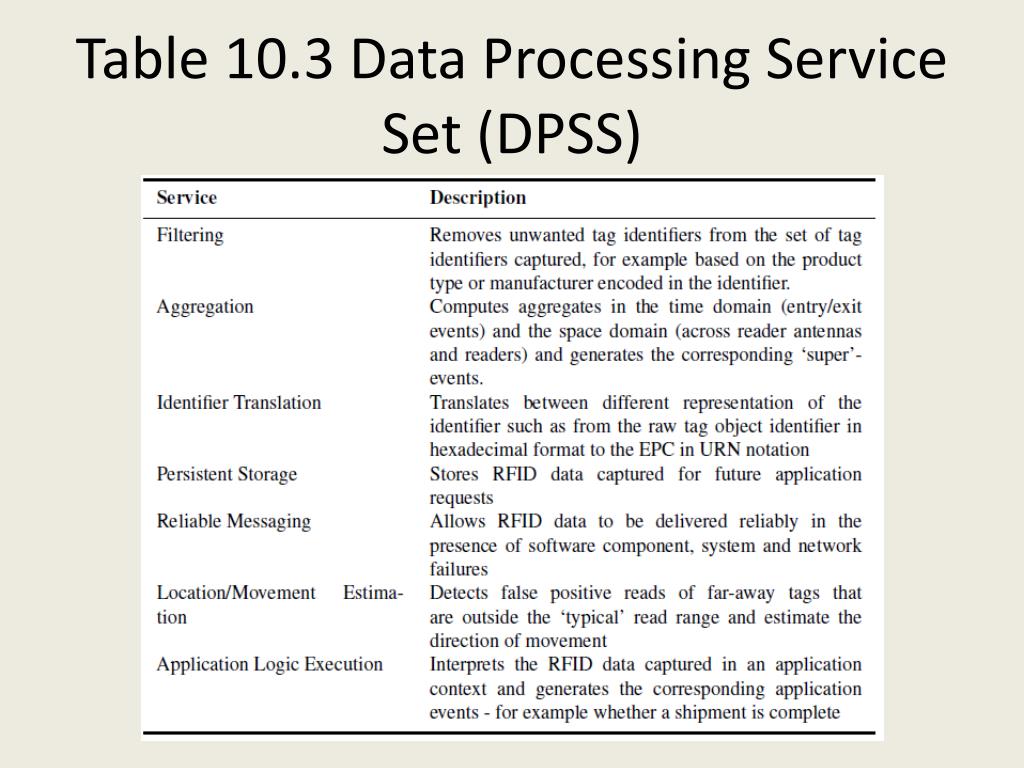 Table 10.3 Data Processing Service Set (DPSS)

| Service | Description |
|---|---|
| Filtering | Removes unwanted tag identifiers from the set of tag identifiers captured, for example based on the product type or manufacturer encoded in the identifier. |
| Aggregation | Computes aggregates in the time domain (entry/exit events) and the space domain (across reader antennas and readers) and generates the corresponding 'super'-events. |
| Identifier Translation | Translates between different representation of the identifier such as from the raw tag object identifier in hexadecimal format to the EPC in URN notation |
| Persistent Storage | Stores RFID data captured for future application requests |
| Reliable Messaging | Allows RFID data to be delivered reliably in the presence of software component, system and network failures |
| Location/Movement Estimation | Detects false positive reads of far-away tags that are outside the 'typical' read range and estimate the direction of movement |
| Application Logic Execution | Interprets the RFID data captured in an application context and generates the corresponding application events - for example whether a shipment is complete |